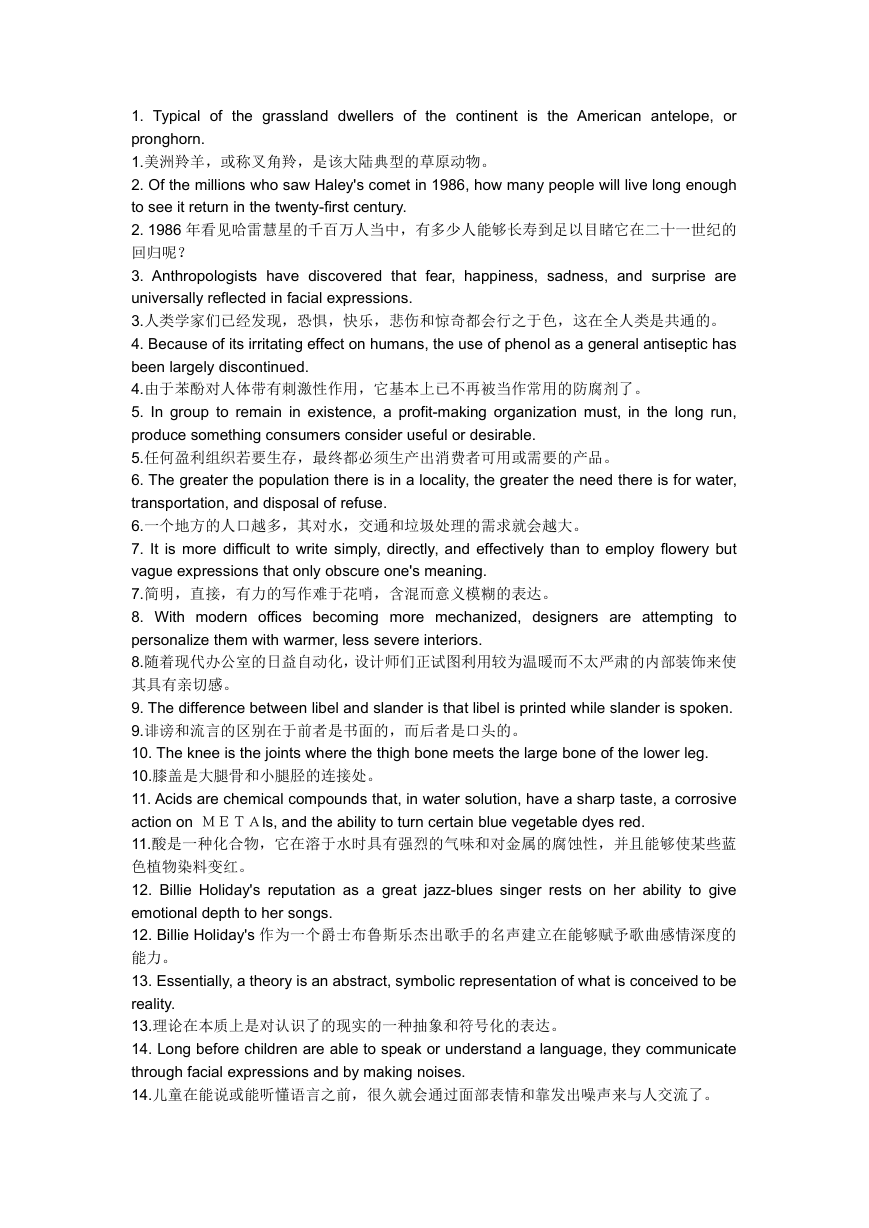 1. Typical of the grassland dwellers of the continent is the American antelope, or pronghorn.
1.美洲羚羊，或称叉角羚，是该大陆典型的草原动物。
2. Of the millions who saw Haley's comet in 1986, how many people will live long enough to see it return in the twenty-first century.
2. 1986 年看见哈雷慧星的千百万人当中，有多少人能够长寿到足以目睹它在二十一世纪的回归呢？
3. Anthropologists have discovered that fear, happiness, sadness, and surprise are universally reflected in facial expressions.
3.人类学家们已经发现，恐惧，快乐，悲伤和惊奇都会行之于色，这在全人类是共通的。
4. Because of its irritating effect on humans, the use of phenol as a general antiseptic has been largely discontinued.
4.由于苯酚对人体带有刺激性作用，它基本上已不再被当作常用的防腐剂了。
5. In group to remain in existence, a profit-making organization must, in the long run, produce something consumers consider useful or desirable.
5.任何盈利组织若要生存，最终都必须生产出消费者可用或需要的产品。
6. The greater the population there is in a locality, the greater the need there is for water, transportation, and disposal of refuse.
6.一个地方的人口越多，其对水，交通和垃圾处理的需求就会越大。
7. It is more difficult to write simply, directly, and effectively than to employ flowery but vague expressions that only obscure one's meaning.
7.简明，直接，有力的写作难于花哨，含混而意义模糊的表达。
8. With modern offices becoming more mechanized, designers are attempting to personalize them with warmer, less severe interiors.
8.随着现代办公室的日益自动化，设计师们正试图利用较为温暖而不太严肃的内部装饰来使其具有亲切感。
9. The difference between libel and slander is that libel is printed while slander is spoken.
9.诽谤和流言的区别在于前者是书面的，而后者是口头的。
10. The knee is the joints where the thigh bone meets the large bone of the lower leg.
10.膝盖是大腿骨和小腿胫的连接处。
11. Acids are chemical compounds that, in water solution, have a sharp taste, a corrosive action on ＭＥＴＡls, and the ability to turn certain blue vegetable dyes red.
11.酸是一种化合物，它在溶于水时具有强烈的气味和对金属的腐蚀性，并且能够使某些蓝色植物染料变红。
12. Billie Holiday's reputation as a great jazz-blues singer rests on her ability to give emotional depth to her songs.
12. Billie Holiday's 作为一个爵士布鲁斯乐杰出歌手的名声建立在能够赋予歌曲感情深度的能力。
13. Essentially, a theory is an abstract, symbolic representation of what is conceived to be reality.
13.理论在本质上是对认识了的现实的一种抽象和符号化的表达。
14. Long before children are able to speak or understand a language, they communicate through facial expressions and by making noises.
14.儿童在能说或能听懂语言之前，很久就会通过面部表情和靠发出噪声来与人交流了。